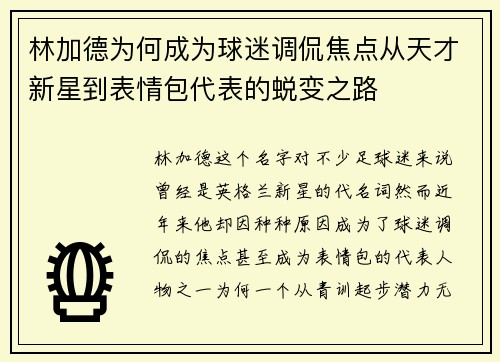 林加德为何成为球迷调侃焦点从天才新星到表情包代表的蜕变之路

林加德这个名字对不少足球迷来说曾经是英格兰新星的代名词然而近年来他却因种种原因成为了球迷调侃的焦点甚至成为表情包的代表人物之一为何一个从青训起步潜力无